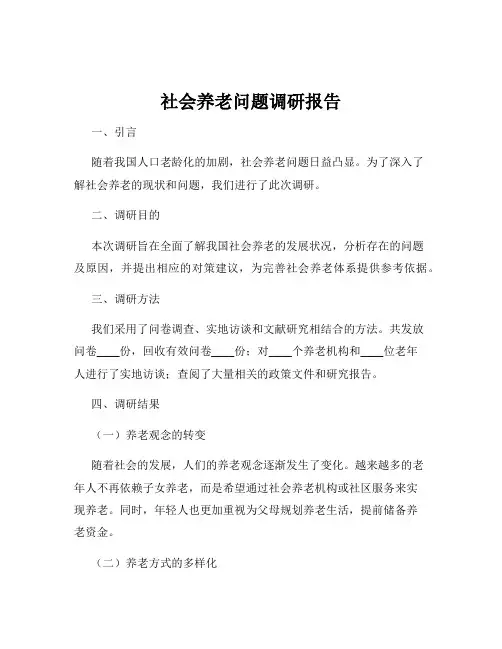 社会养老问题调研报告

一、引言

随着我国人口老龄化的加剧，社会养老问题日益凸显。为了深入了解社会养老的现状和问题，我们进行了此次调研。

二、调研目的

本次调研旨在全面了解我国社会养老的发展状况，分析存在的问题及原因，并提出相应的对策建议，为完善社会养老体系提供参考依据。

三、调研方法

我们采用了问卷调查、实地访谈和文献研究相结合的方法。共发放问卷____份，回收有效问卷____份；对____个养老机构和____位老年人进行了实地访谈；查阅了大量相关的政策文件和研究报告。

四、调研结果

（一）养老观念的转变

随着社会的发展，人们的养老观念逐渐发生了变化。越来越多的老年人不再依赖子女养老，而是希望通过社会养老机构或社区服务来实现养老。同时，年轻人也更加重视为父母规划养老生活，提前储备养老资金。

（二）养老方式的多样化